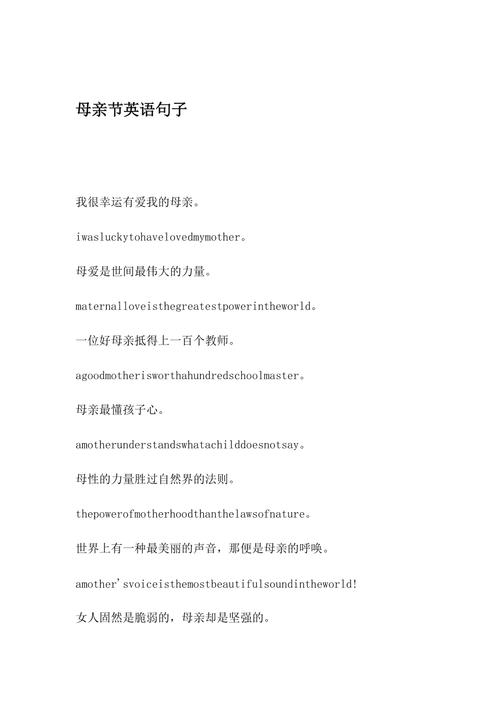 母亲节英语句子

我很幸运有爱我的母亲。

iwasluckytohavelovedmymother。

母爱是世间最伟大的力量。

maternalloveisthegreatestpowerintheworld。

一位好母亲抵得上一百个教师。

agoodmotherisworthahundredschoolmaster。

母亲最懂孩子心。

amotherunderstandswhatachilddoesnotsay。

母性的力量胜过自然界的法则。

thepowerofmotherhoodthanthelawsofnature。

世界上有一种最美丽的声音，那便是母亲的呼唤。

amother'svoiceisthemostbeautifulsoundintheworld!

女人固然是脆弱的，母亲却是坚强的。